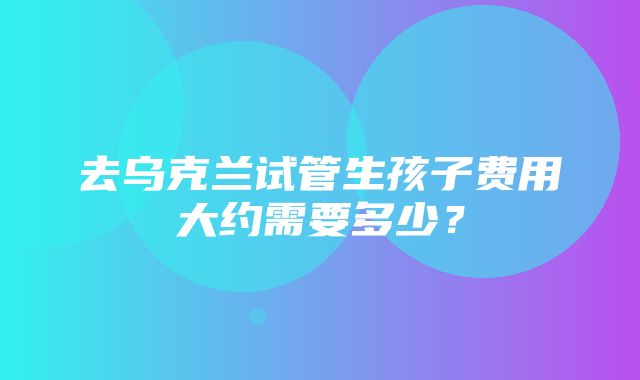 去乌克兰试管生孩子费用大约需要多少？